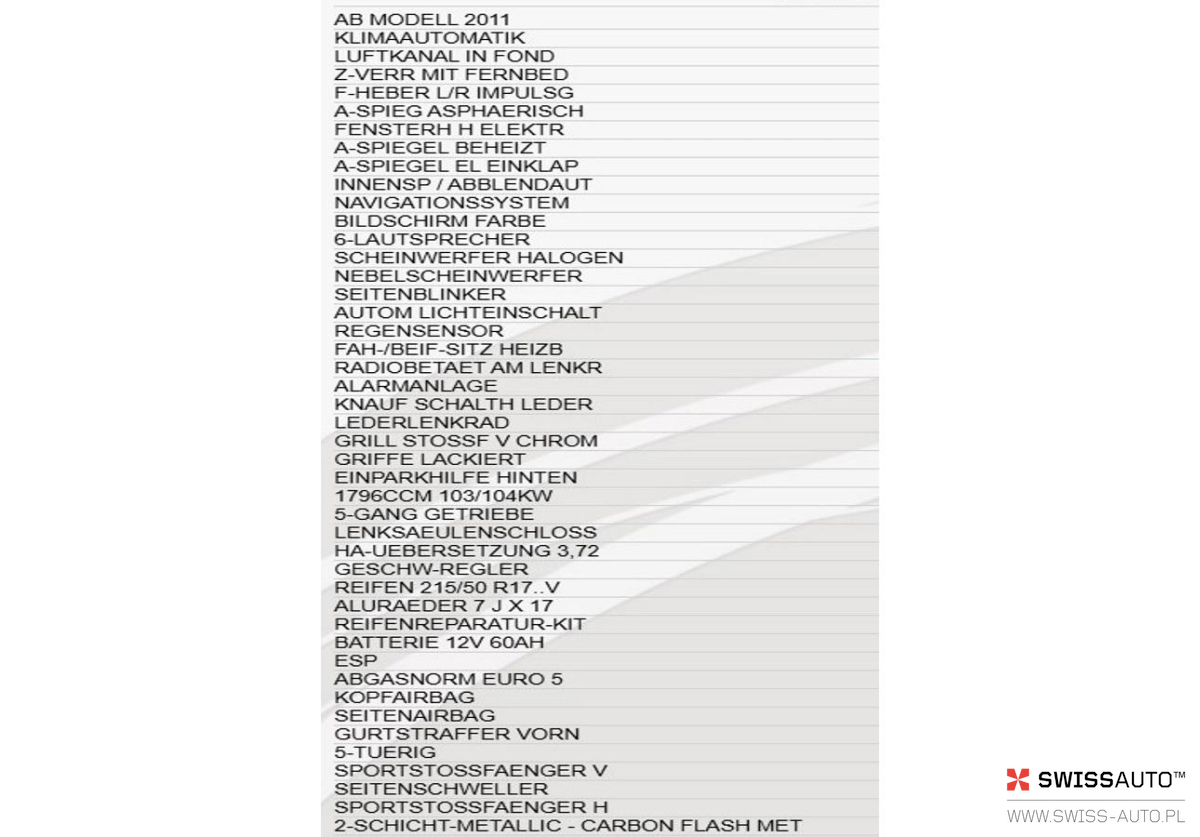 AB MODELL 2011
KLIMAAUTOMATIK
LUFTKANAL IN FOND
Z-VERR MIT FERNBED
F-HEBER L/R IMPULSG
A-SPIEG ASPHAERISCH
FENSTERH H ELEKTR
A-SPIEGEL BEHEIZT
A-SPIEGEL EL EINKLAP
INNENSP / ABBLENDAUT
NAVIGATIONSSYSTEM
BILDSCHIRM FARBE
6-LAUTSPRECHER
SCHEINWERFER HALOGEN
NEBELSCHEINWERFER
SEITENBLINKER
AUTOM LICHTEINSCHALT
REGENSENSOR
FAH-/BEIF-SITZ HEIZB
RADIOBETAET AM LENKR
ALARMANLAGE
KNAUF SCHALTH LEDER
LEDERLENKRAD
GRILL STOSSF V CHROM
GRIFFE LACKIERT
EINPARKHILFE HINTEN
1796CCM 103/104KW
5-GANG GETRIEBE
LENKSAEULENSCHLOSS
HA-UEBERSETZUNG 3,72
GESCHW-REGLER
REIFEN 215/50 R17..V
ALURAEDER 7 J X 17
REIFENREPARATUR-KIT
BATTERIE 12V 60AH
ESP
ABGASNORM EURO 5
KOPFAIRBAG
SEITENAIRBAG
GURTSTRAFFER VORN
5-TUERIG
SPORTSTOSSFAENGER V
SEITENSCHWELLER
SPORTSTOSSFAENGER H
2-SCHICHT-METALLIC - CARBON FLASH MET

SWISSAUTO™
WWW.SWISS-AUTO.PL